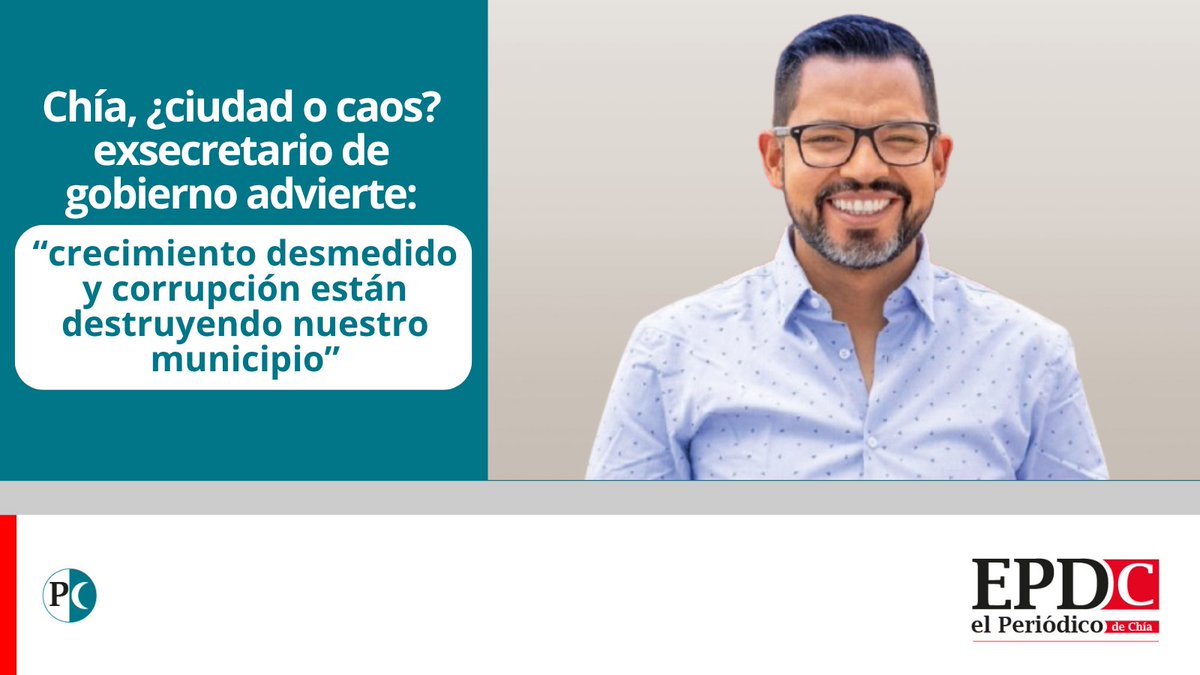 Chía, ¿ciudad o caos? exsecretario de gobierno advierte:

“crecimiento desmedido y corrupción están destruyendo nuestro municipio”

PC

EPDC
el Periódico de Chía